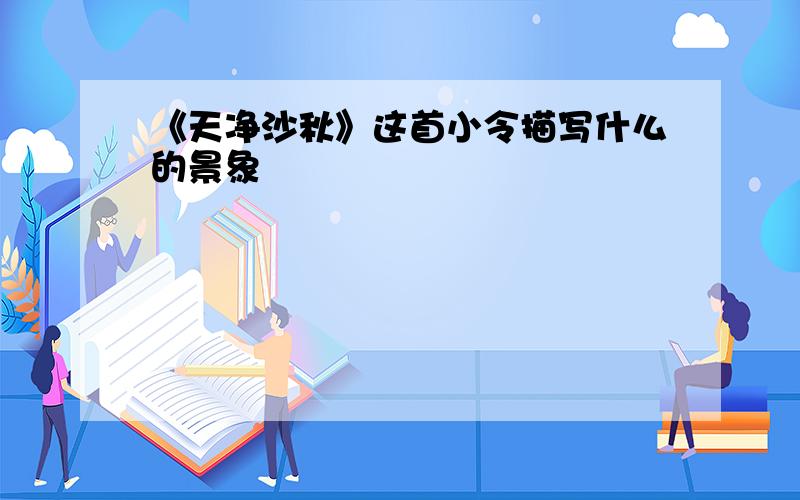 《天净沙秋》这首小令描写什么的景象